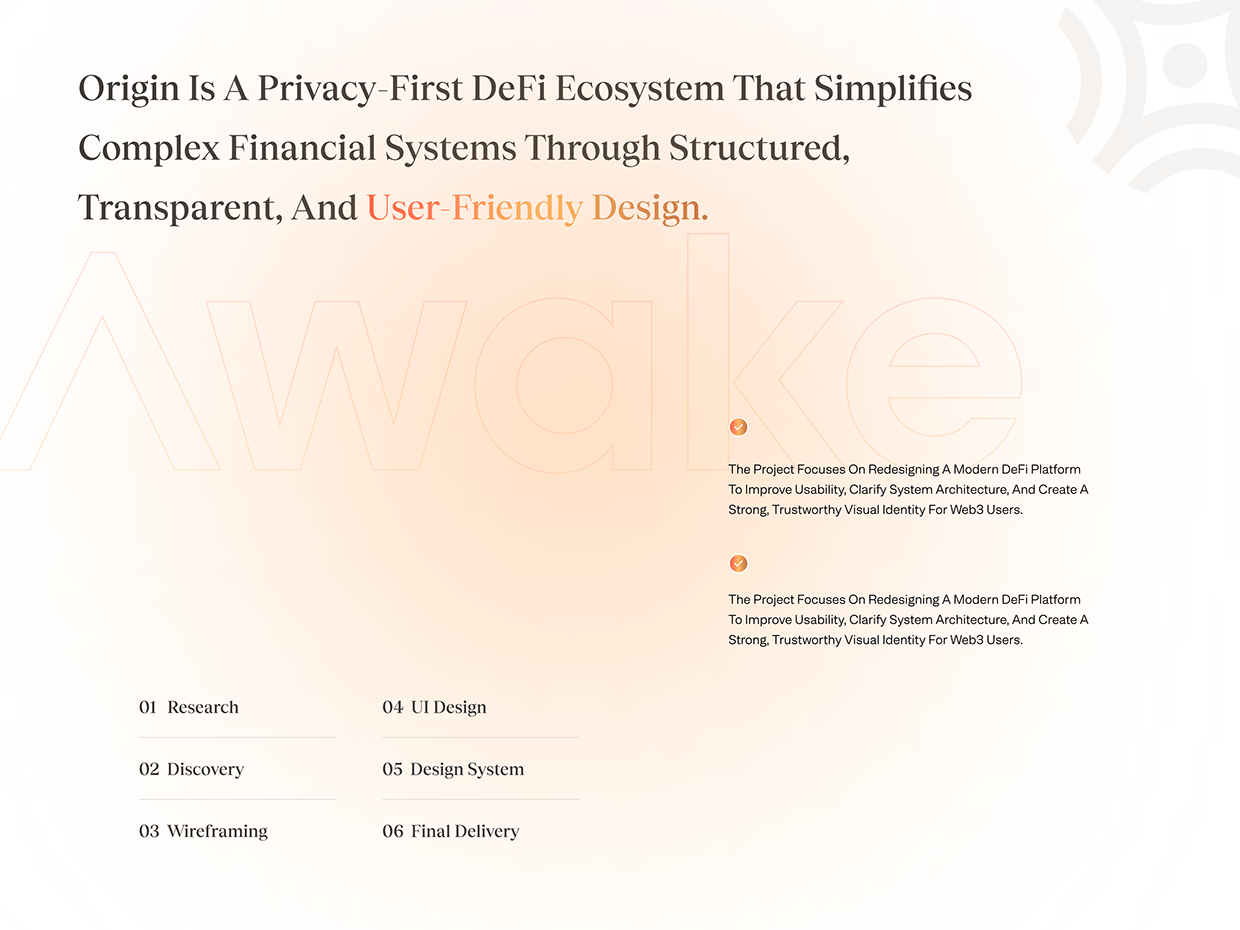 Origin Is A Privacy-First DeFi Ecosystem That Simplifies Complex Financial Systems Through Structured, Transparent, And User-Friendly Design.

Awake

The Project Focuses On Redesigning A Modern DeFi Platform To Improve Usability, Clarify System Architecture, And Create A Strong, Trustworthy Visual Identity For Web3 Users.

The Project Focuses On Redesigning A Modern DeFi Platform To Improve Usability, Clarify System Architecture, And Create A Strong, Trustworthy Visual Identity For Web3 Users.

01 Research

02 Discovery

03 Wireframing

04 UI Design

05 Design System

06 Final Delivery